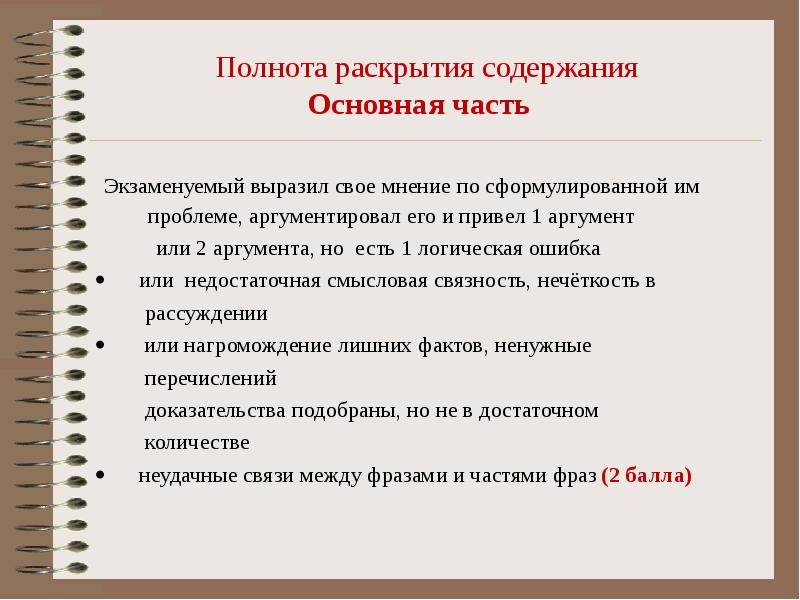 Полнота раскрытия содержания
Основная часть

Экзаменуемый выразил свое мнение по сформулированной им проблеме, аргументировал его и привел 1 аргумент или 2 аргумента, но есть 1 логическая ошибка

• или недостаточная смысловая связность, нечёткость в рассуждении
• или нагромождение лишних фактов, ненужные перечислений
доказательства подобраны, но не в достаточном количестве
• неудачные связи между фразами и частями фраз (2 балла)